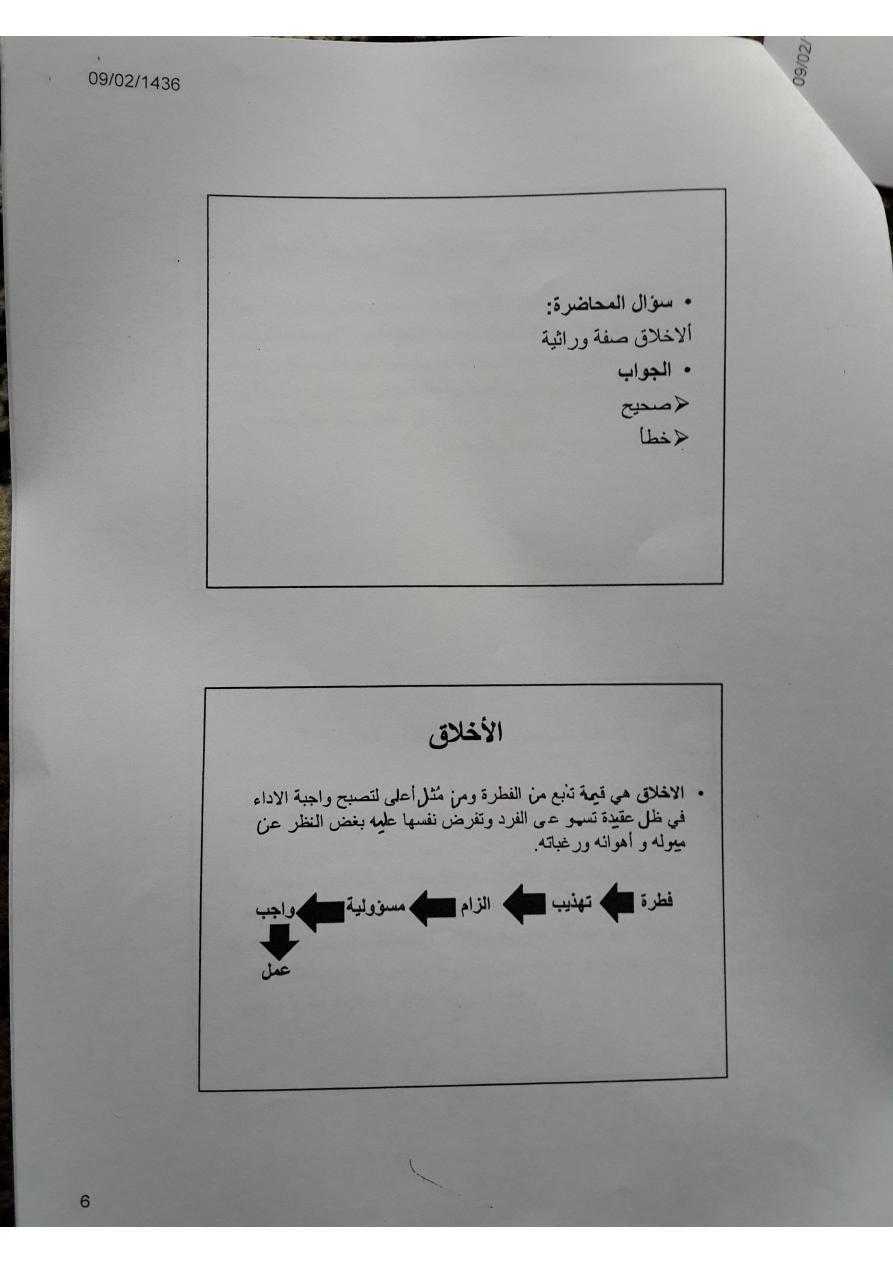 09/02/1436

09/02/

• سؤال المحاضرة:
ألاخلاق صفة وراثية
• الجواب
➢ صحيح
➢ خطأ

الأخلاق

• الاخلاق هي قيمة تنبع من الفطرة ومن مُثل أعلى لتصبح واجبة الاداء في ظل عقيدة تسمو عى الفرد وتفرض نفسها عليه بغض النظر عن ميوله و أهوائه ورغباته.

فطرة تهذيب الزام مسؤولية واجب
عمل

6